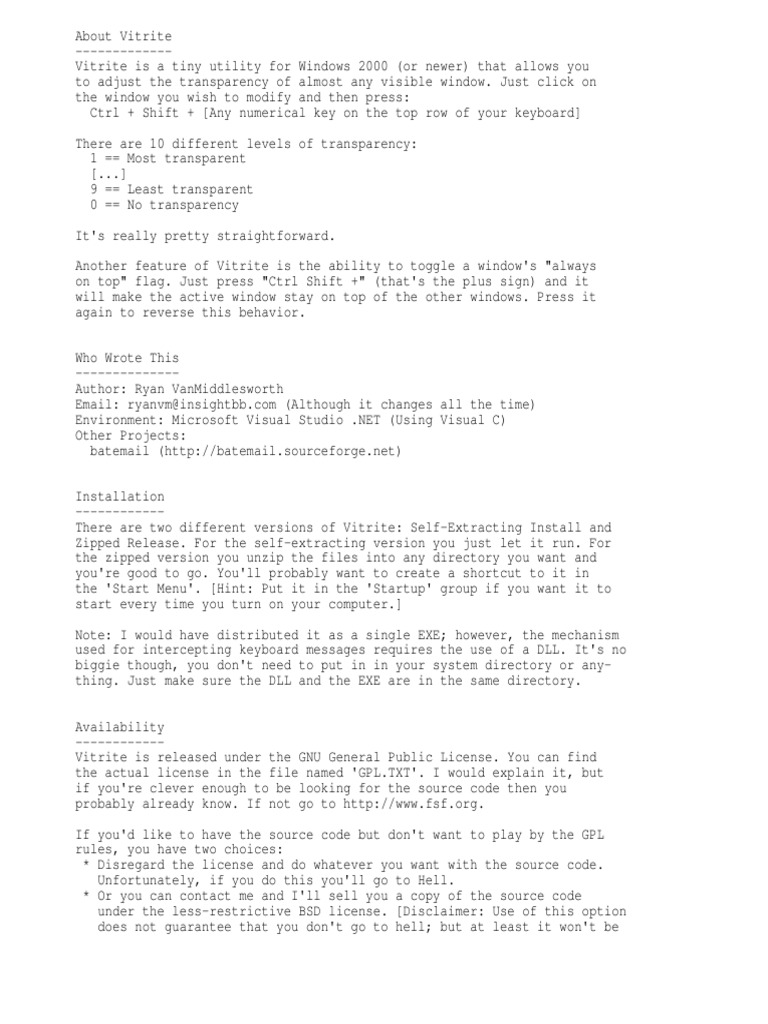 About Vitrite
-------------
Vitrite is a tiny utility for Windows 2000 (or newer) that allows you to adjust the transparency of almost any visible window. Just click on the window you wish to modify and then press:
Ctrl + Shift + [Any numerical key on the top row of your keyboard]

There are 10 different levels of transparency:
1 == Most transparent
[...]
9 == Least transparent
0 == No transparency

It's really pretty straightforward.

Another feature of Vitrite is the ability to toggle a window's "always on top" flag. Just press "Ctrl Shift +" (that's the plus sign) and it will make the active window stay on top of the other windows. Press it again to reverse this behavior.

Who Wrote This
--------------
Author: Ryan VanMiddlesworth
Email: ryanvm@insightbb.com (Although it changes all the time)
Environment: Microsoft Visual Studio .NET (Using Visual C)
Other Projects:
batemail (http://batemail.sourceforge.net)

Installation
------------
There are two different versions of Vitrite: Self-Extracting Install and Zipped Release. For the self-extracting version you just let it run. For the zipped version you unzip the files into any directory you want and you're good to go. You'll probably want to create a shortcut to it in the 'Start Menu'. [Hint: Put it in the 'Startup' group if you want it to start every time you turn on your computer.]

Note: I would have distributed it as a single EXE; however, the mechanism used for intercepting keyboard messages requires the use of a DLL. It's no biggie though, you don't need to put in in your system directory or anything. Just make sure the DLL and the EXE are in the same directory.

Availability
------------
Vitrite is released under the GNU General Public License. You can find the actual license in the file named 'GPL.TXT'. I would explain it, but if you're clever enough to be looking for the source code then you probably already know. If not go to http://www.fsf.org.

If you'd like to have the source code but don't want to play by the GPL rules, you have two choices:
* Disregard the license and do whatever you want with the source code. Unfortunately, if you do this you'll go to Hell.
* Or you can contact me and I'll sell you a copy of the source code under the less-restrictive BSD license. [Disclaimer: Use of this option does not guarantee that you don't go to hell; but at least it won't be